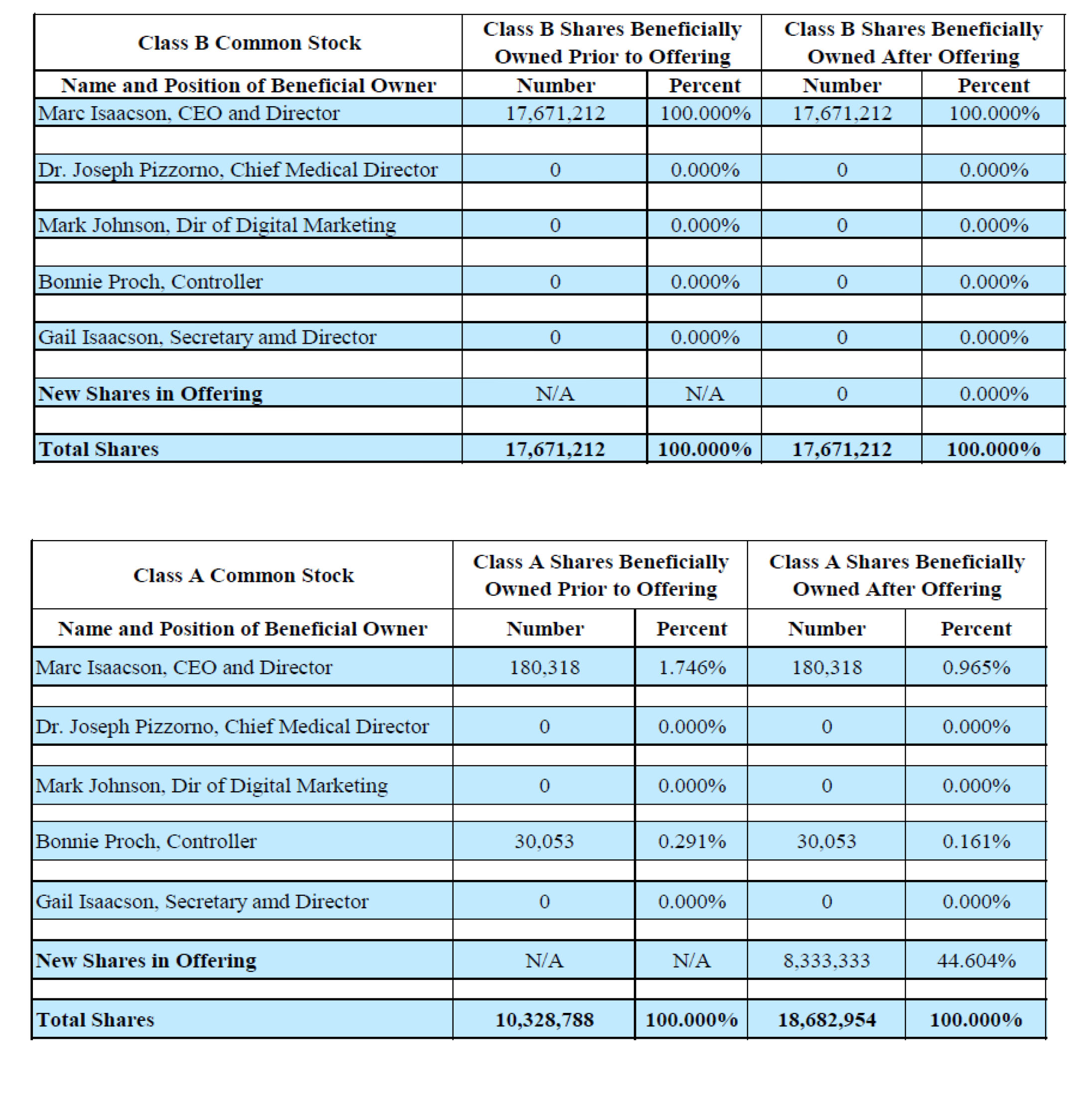 | Class B Common Stock | Class B Shares Beneficially Owned Prior to Offering | | Class B Shares Beneficially Owned After Offering | |
|---|---|---|---|---|
| Name and Position of Beneficial Owner | Number | Percent | Number | Percent |
| Marc Isaacson, CEO and Director | 17,671,212 | 100.000% | 17,671,212 | 100.000% |
| | | | | |
| Dr. Joseph Pizzorno, Chief Medical Director | 0 | 0.000% | 0 | 0.000% |
| | | | | |
| Mark Johnson, Dir of Digital Marketing | 0 | 0.000% | 0 | 0.000% |
| | | | | |
| Bonnie Proch, Controller | 0 | 0.000% | 0 | 0.000% |
| | | | | |
| Gail Isaacson, Secretary and Director | 0 | 0.000% | 0 | 0.000% |
| | | | | |
| New Shares in Offering | N/A | N/A | 0 | 0.000% |
| | | | | |
| Total Shares | 17,671,212 | 100.000% | 17,671,212 | 100.000% |

| Class A Common Stock | Class A Shares Beneficially Owned Prior to Offering | | Class A Shares Beneficially Owned After Offering | |
|---|---|---|---|---|
| Name and Position of Beneficial Owner | Number | Percent | Number | Percent |
| Marc Isaacson, CEO and Director | 180,318 | 1.746% | 180,318 | 0.965% |
| | | | | |
| Dr. Joseph Pizzorno, Chief Medical Director | 0 | 0.000% | 0 | 0.000% |
| | | | | |
| Mark Johnson, Dir of Digital Marketing | 0 | 0.000% | 0 | 0.000% |
| | | | | |
| Bonnie Proch, Controller | 30,053 | 0.291% | 30,053 | 0.161% |
| | | | | |
| Gail Isaacson, Secretary and Director | 0 | 0.000% | 0 | 0.000% |
| | | | | |
| New Shares in Offering | N/A | N/A | 8,333,333 | 44.604% |
| | | | | |
| Total Shares | 10,328,788 | 100.000% | 18,682,954 | 100.000% |